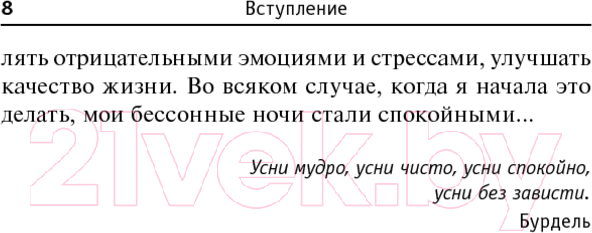 8 Вступление

лять отрицательными эмоциями и стрессами, улучшать качество жизни. Во всяком случае, когда я начала это делать, мои бессонные ночи стали спокойными...

21vek.by

Усни мудро, усни чисто, усни спокойно, усни без зависти.

Бурдель